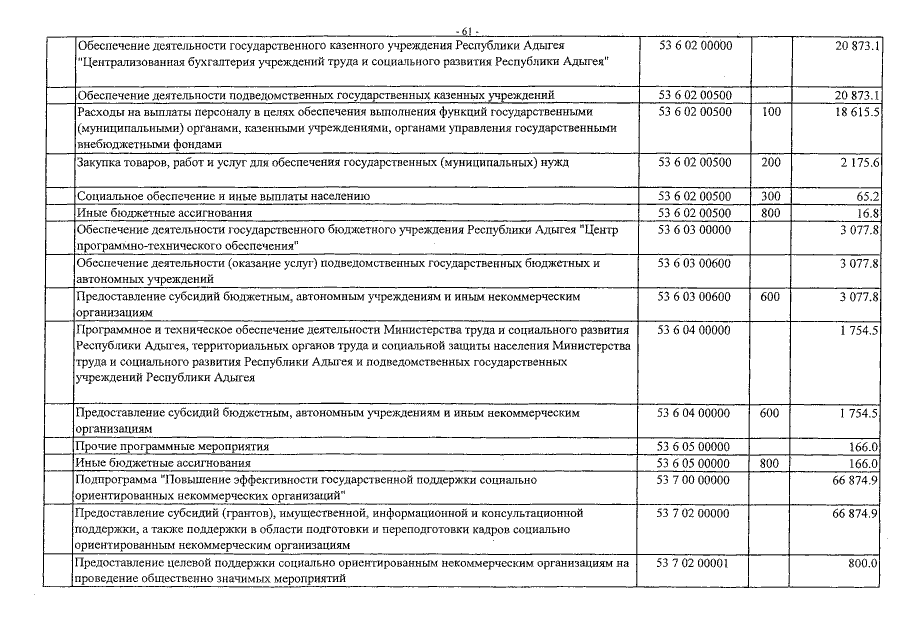 - 61 -

| | | | | |
|---|---|---|---|---|
| | Обеспечение деятельности государственного казенного учреждения Республики Адыгея "Централизованная бухгалтерия учреждений труда и социального развития Республики Адыгея" | 53 6 02 00000 | | 20 873.1 |
| | Обеспечение деятельности подведомственных государственных казенных учреждений | 53 6 02 00500 | | 20 873.1 |
| | Расходы на выплаты персоналу в целях обеспечения выполнения функций государственными (муниципальными) органами, казенными учреждениями, органами управления государственными внебюджетными фондами | 53 6 02 00500 | 100 | 18 615.5 |
| | Закупка товаров, работ и услуг для обеспечения государственных (муниципальных) нужд | 53 6 02 00500 | 200 | 2 175.6 |
| | Социальное обеспечение и иные выплаты населению | 53 6 02 00500 | 300 | 65.2 |
| | Иные бюджетные ассигнования | 53 6 02 00500 | 800 | 16.8 |
| | Обеспечение деятельности государственного бюджетного учреждения Республики Адыгея "Центр программно-технического обеспечения" | 53 6 03 00000 | | 3 077.8 |
| | Обеспечение деятельности (оказание услуг) подведомственных государственных бюджетных и автономных учреждений | 53 6 03 00600 | | 3 077.8 |
| | Предоставление субсидий бюджетным, автономным учреждениям и иным некоммерческим организациям | 53 6 03 00600 | 600 | 3 077.8 |
| | Программное и техническое обеспечение деятельности Министерства труда и социального развития Республики Адыгея, территориальных органов труда и социальной защиты населения Министерства труда и социального развития Республики Адыгея и подведомственных государственных учреждений Республики Адыгея | 53 6 04 00000 | | 1 754.5 |
| | Предоставление субсидий бюджетным, автономным учреждениям и иным некоммерческим организациям | 53 6 04 00000 | 600 | 1 754.5 |
| | Прочие программные мероприятия | 53 6 05 00000 | | 166.0 |
| | Иные бюджетные ассигнования | 53 6 05 00000 | 800 | 166.0 |
| | Подпрограмма "Повышение эффективности государственной поддержки социально ориентированных некоммерческих организаций" | 53 7 00 00000 | | 66 874.9 |
| | Предоставление субсидий (грантов), имущественной, информационной и консультационной поддержки, а также поддержки в области подготовки и переподготовки кадров социально ориентированным некоммерческим организациям | 53 7 02 00000 | | 66 874.9 |
| | Предоставление целевой поддержки социально ориентированным некоммерческим организациям на проведение общественно значимых мероприятий | 53 7 02 00001 | | 800.0 |